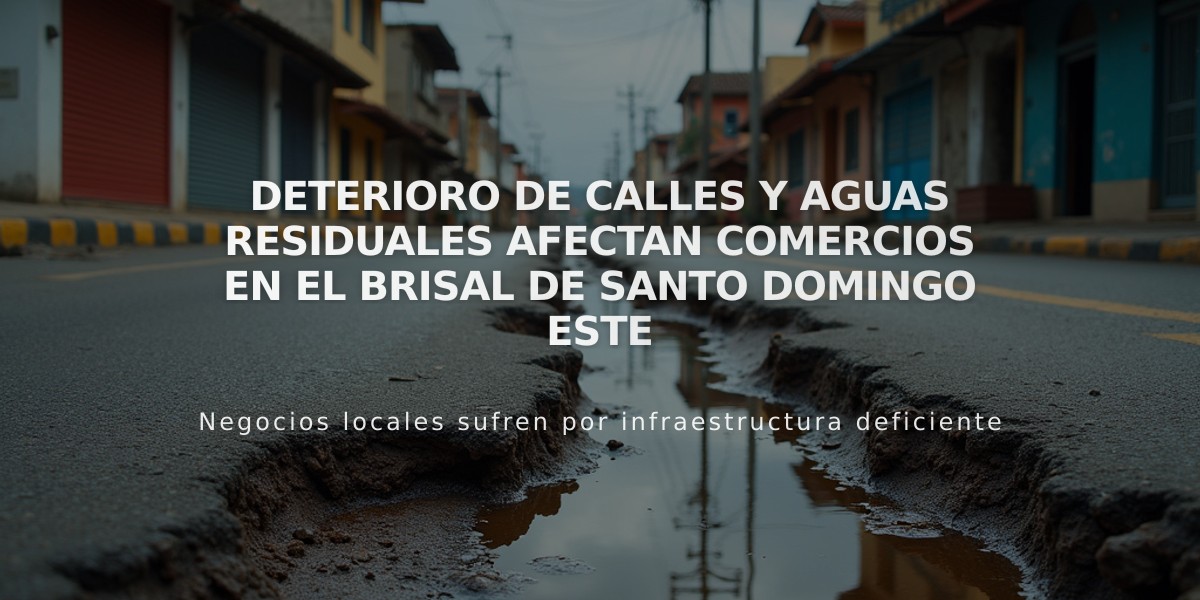 DETERIORO DE CALLES Y AGUAS RESIDUALES AFECTAN COMERCIOS EN EL BRISAL DE SANTO DOMINGO ESTE

Negocios locales sufren por infraestructura deficiente